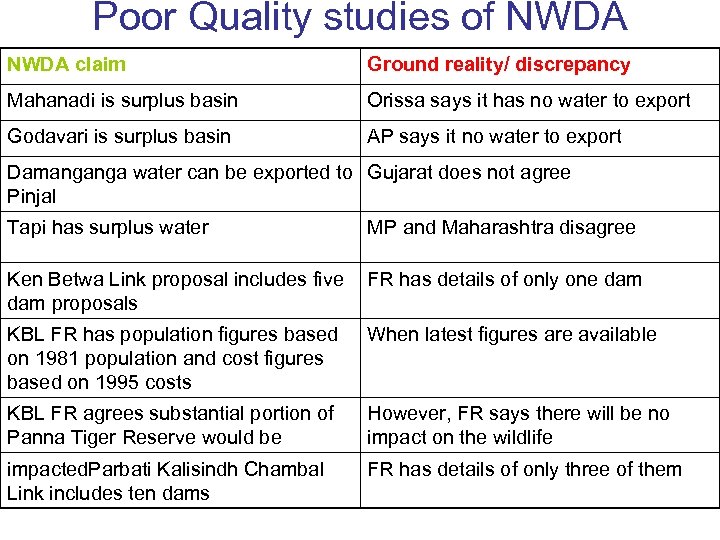 Poor Quality studies of NWDA

| NWDA claim | Ground reality/ discrepancy |
|---|---|
| Mahanadi is surplus basin | Orissa says it has no water to export |
| Godavari is surplus basin | AP says it no water to export |
| Damanganga water can be exported to Pinjal | Gujarat does not agree |
| Tapi has surplus water | MP and Maharashtra disagree |
| Ken Betwa Link proposal includes five dam proposals | FR has details of only one dam |
| KBL FR has population figures based on 1981 population and cost figures based on 1995 costs | When latest figures are available |
| KBL FR agrees substantial portion of Panna Tiger Reserve would be | However, FR says there will be no impact on the wildlife |
| impactedParbati Kalisindh Chambal Link includes ten dams | FR has details of only three of them |